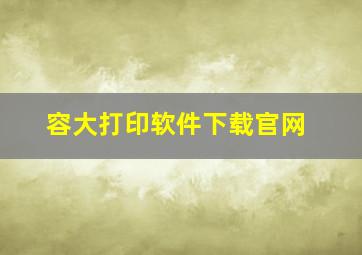 容大打印软件下载官网